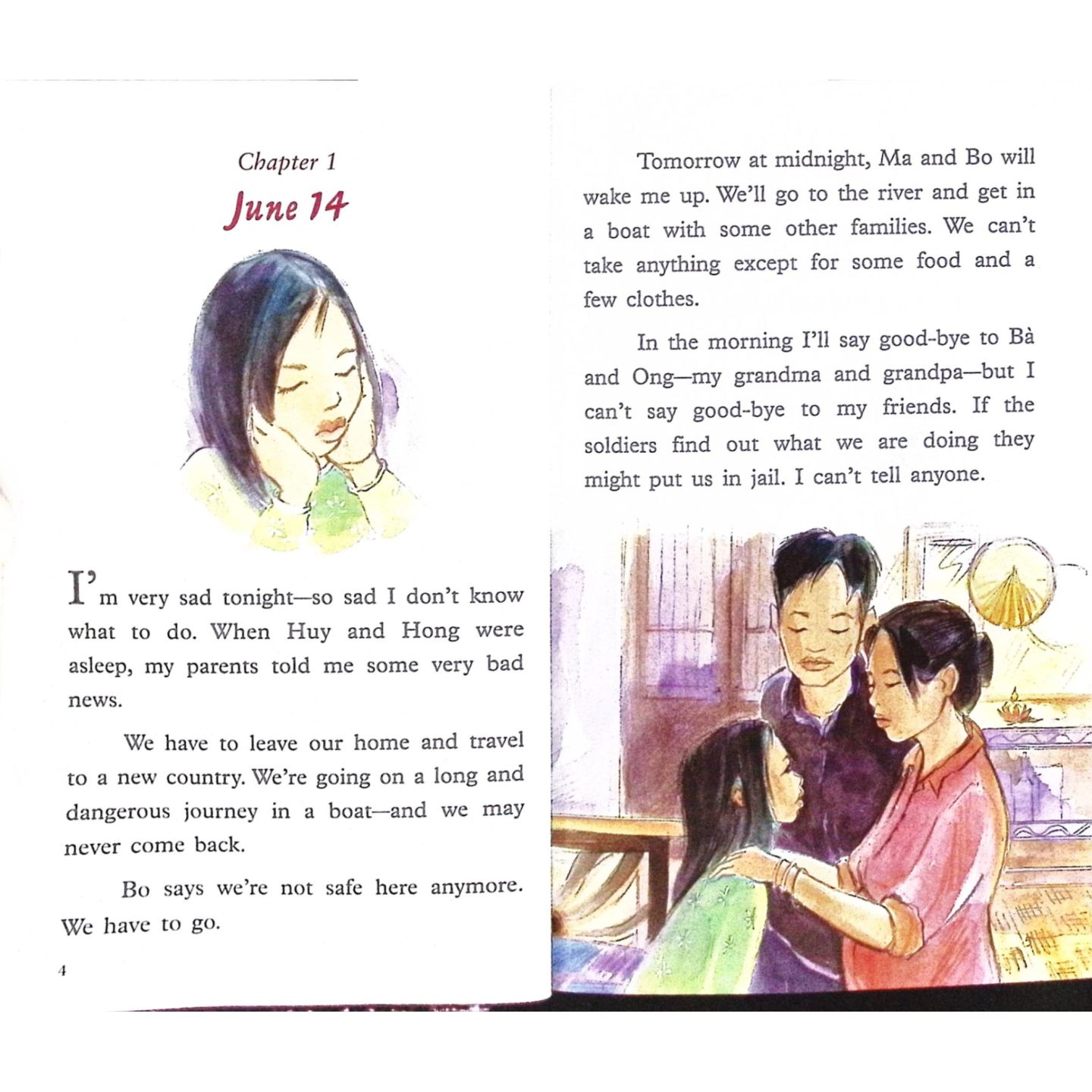 Chapter 1

June 14

I'm very sad tonight—so sad I don't know what to do. When Huy and Hong were asleep, my parents told me some very bad news.

We have to leave our home and travel to a new country. We're going on a long and dangerous journey in a boat—and we may never come back.

Bo says we're not safe here anymore. We have to go.

4

Tomorrow at midnight, Ma and Bo will wake me up. We'll go to the river and get in a boat with some other families. We can't take anything except for some food and a few clothes.

In the morning I'll say good-bye to Bà and Ong—my grandma and grandpa—but I can't say good-bye to my friends. If the soldiers find out what we are doing they might put us in jail. I can't tell anyone.